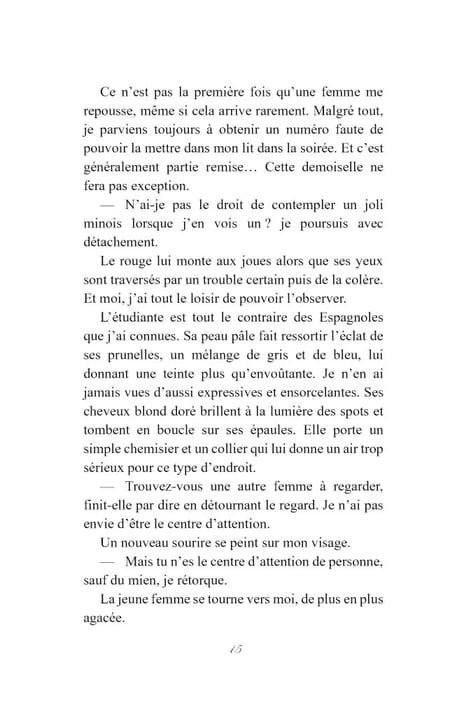 Ce n'est pas la première fois qu'une femme me repousse, même si cela arrive rarement. Malgré tout, je parviens toujours à obtenir un numéro faute de pouvoir la mettre dans mon lit dans la soirée. Et c'est généralement partie remise… Cette demoiselle ne fera pas exception.

— N'ai-je pas le droit de contempler un joli minois lorsque j'en vois un ? je poursuis avec détachement.

Le rouge lui monte aux joues alors que ses yeux sont traversés par un trouble certain puis de la colère. Et moi, j'ai tout le loisir de pouvoir l'observer.

L'étudiante est tout le contraire des Espagnoles que j'ai connues. Sa peau pâle fait ressortir l'éclat de ses prunelles, un mélange de gris et de bleu, lui donnant une teinte plus qu'envoûtante. Je n'en ai jamais vues d'aussi expressives et ensorcelantes. Ses cheveux blond doré brillent à la lumière des spots et tombent en boucle sur ses épaules. Elle porte un simple chemisier et un collier qui lui donne un air trop sérieux pour ce type d'endroit.

— Trouvez-vous une autre femme à regarder, finit-elle par dire en détournant le regard. Je n'ai pas envie d'être le centre d'attention.

Un nouveau sourire se peint sur mon visage.

— Mais tu n'es le centre d'attention de personne, sauf du mien, je rétorque.

La jeune femme se tourne vers moi, de plus en plus agacée.

15